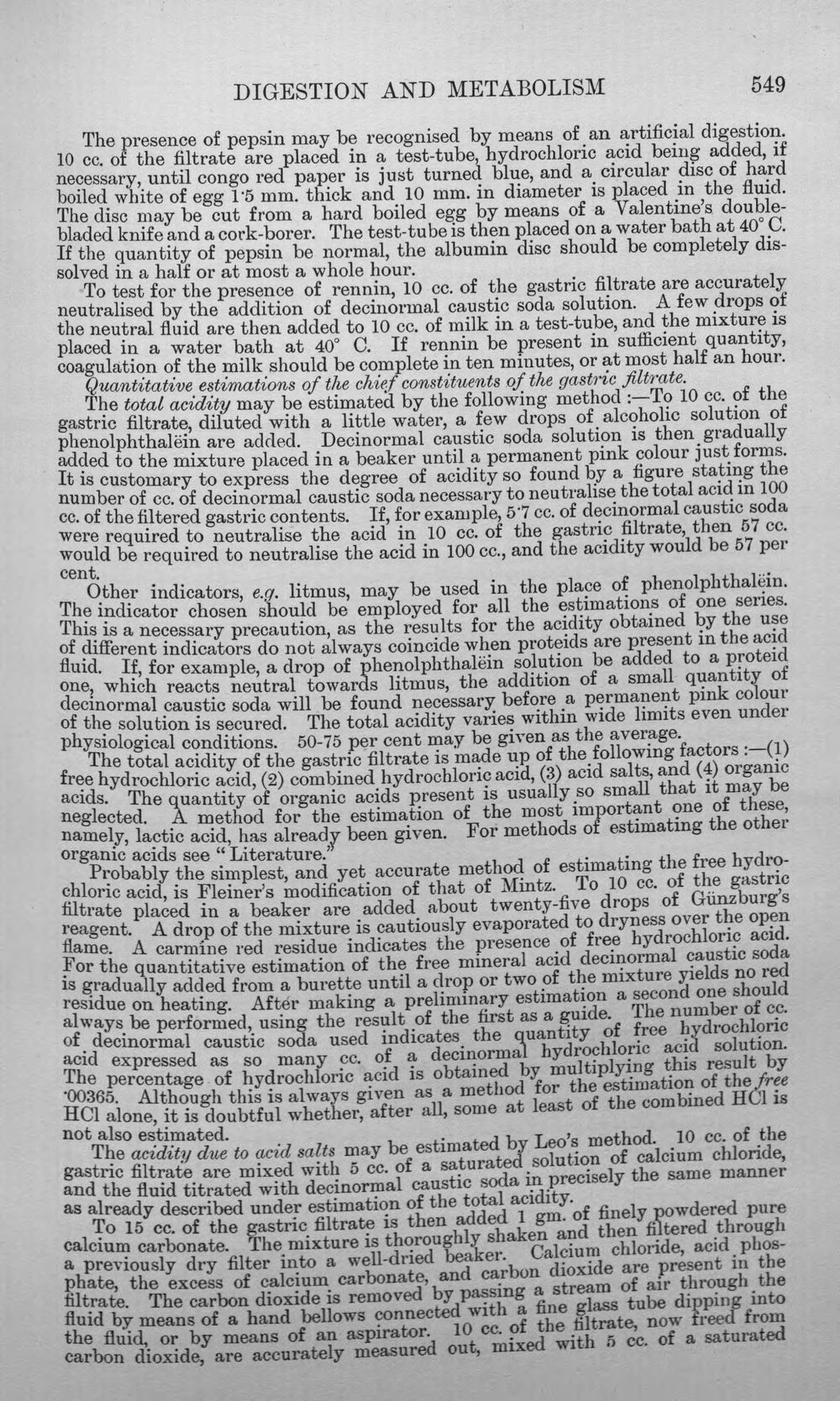 DIGESTION AND METABOLISM 549

The presence of pepsin may be recognised by means of an artificial digestion. 10 cc. of the filtrate are placed in a test-tube, hydrochloric acid being added, if necessary, until congo red paper is just turned blue, and a circular disc of hard boiled white of egg 1·5 mm. thick and 10 mm. in diameter is placed in the fluid. The disc may be cut from a hard boiled egg by means of a Valentine's double-bladed knife and a cork-borer. The test-tube is then placed on a water bath at 40° C. If the quantity of pepsin be normal, the albumin disc should be completely dissolved in a half or at most a whole hour.

To test for the presence of rennin, 10 cc. of the gastric filtrate are accurately neutralised by the addition of decinormal caustic soda solution. A few drops of the neutral fluid are then added to 10 cc. of milk in a test-tube, and the mixture is placed in a water bath at 40° C. If rennin be present in sufficient quantity, coagulation of the milk should be complete in ten minutes, or at most half an hour.

Quantitative estimations of the chief constituents of the gastric filtrate.

The total acidity may be estimated by the following method :—To 10 cc. of the gastric filtrate, diluted with a little water, a few drops of alcoholic solution of phenolphthalëin are added. Decinormal caustic soda solution is then gradually added to the mixture placed in a beaker until a permanent pink colour just forms. It is customary to express the degree of acidity so found by a figure stating the number of cc. of decinormal caustic soda necessary to neutralise the total acid in 100 cc. of the filtered gastric contents. If, for example, 5·7 cc. of decinormal caustic soda were required to neutralise the acid in 10 cc. of the gastric filtrate, then 57 cc. would be required to neutralise the acid in 100 cc., and the acidity would be 57 per cent.

Other indicators, e.g. litmus, may be used in the place of phenolphthalëin. The indicator chosen should be employed for all the estimations of one series. This is a necessary precaution, as the results for the acidity obtained by the use of different indicators do not always coincide when proteids are present in the acid fluid. If, for example, a drop of phenolphthalëin solution be added to a proteid one, which reacts neutral towards litmus, the addition of a small quantity of decinormal caustic soda will be found necessary before a permanent pink colour of the solution is secured. The total acidity varies within wide limits even under physiological conditions. 50-75 per cent may be given as the average.

The total acidity of the gastric filtrate is made up of the following factors :—(1) free hydrochloric acid, (2) combined hydrochloric acid, (3) acid salts, and (4) organic acids. The quantity of organic acids present is usually so small that it may be neglected. A method for the estimation of the most important one of these, namely, lactic acid, has already been given. For methods of estimating the other organic acids see "Literature."

Probably the simplest, and yet accurate method of estimating the free hydrochloric acid, is Fleiner's modification of that of Mintz. To 10 cc. of the gastric filtrate placed in a beaker are added about twenty-five drops of Günzburg's reagent. A drop of the mixture is cautiously evaporated to dryness over the open flame. A carmine red residue indicates the presence of free hydrochloric acid. For the quantitative estimation of the free mineral acid decinormal caustic soda is gradually added from a burette until a drop or two of the mixture yields no red residue on heating. After making a preliminary estimation a second one should always be performed, using the result of the first as a guide. The number of cc. of decinormal caustic soda used indicates the quantity of free hydrochloric acid expressed as so many cc. of a decinormal hydrochloric acid solution. The percentage of hydrochloric acid is obtained by multiplying this result by ·00365. Although this is always given as a method for the estimation of the free HCl alone, it is doubtful whether, after all, some at least of the combined HCl is not also estimated.

The acidity due to acid salts may be estimated by Leo's method. 10 cc. of the gastric filtrate are mixed with 5 cc. of a saturated solution of calcium chloride, and the fluid titrated with decinormal caustic soda in precisely the same manner as already described under estimation of the total acidity.

To 15 cc. of the gastric filtrate is then added 1 gm. of finely powdered pure calcium carbonate. The mixture is thoroughly shaken and then filtered through a previously dry filter into a well-dried beaker. Calcium chloride, acid phosphate, the excess of calcium carbonate, and carbon dioxide are present in the filtrate. The carbon dioxide is removed by passing a stream of air through the fluid by means of a hand bellows connected with a fine glass tube dipping into the fluid, or by means of an aspirator. 10 cc. of the filtrate, now freed from carbon dioxide, are accurately measured out, mixed with 5 cc. of a saturated